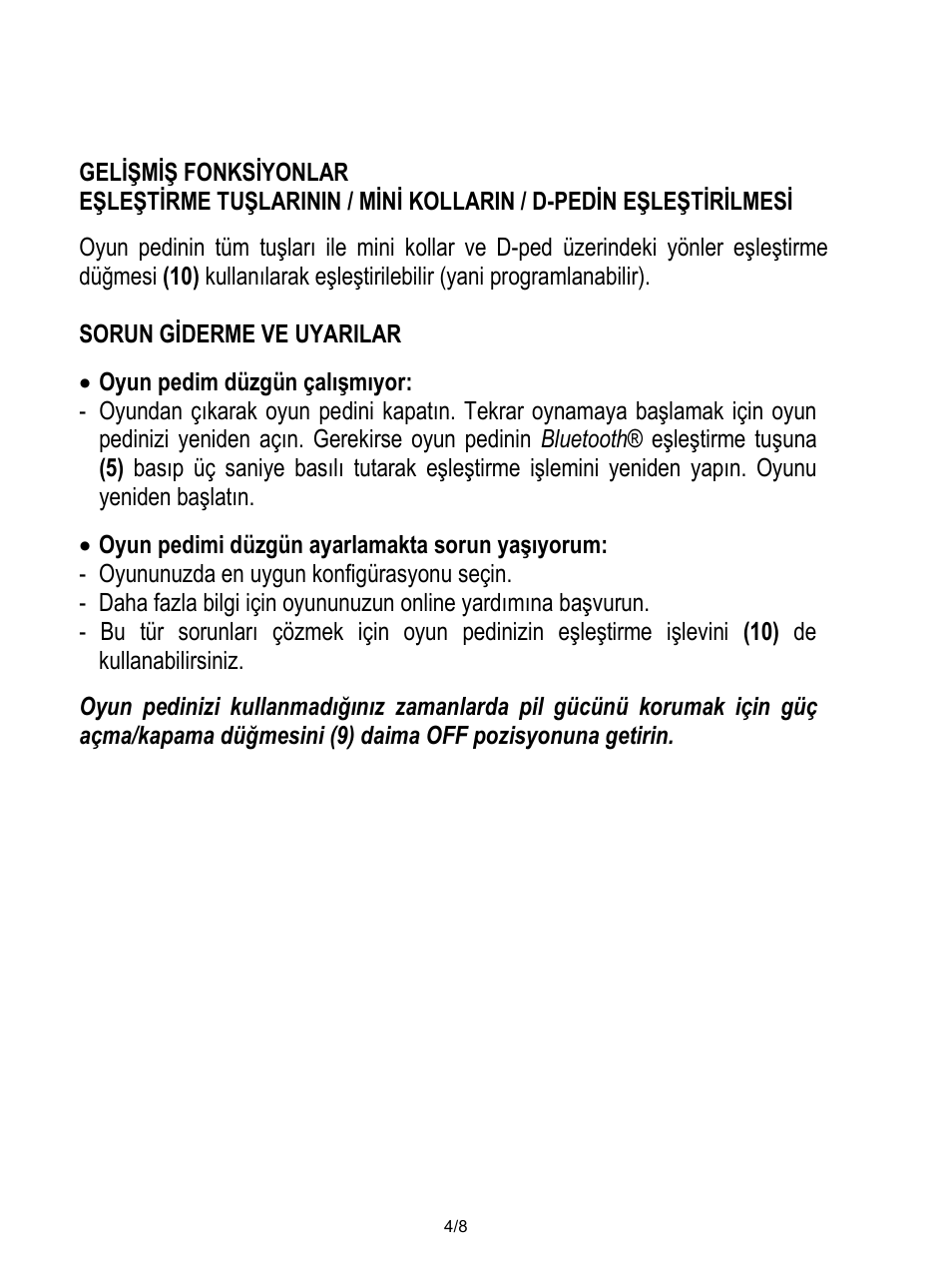 GELİŞMİŞ FONKSİYONLAR
EŞLEŞTİRME TUŞLARININ / MİNİ KOLLARIN / D-PEDİN EŞLEŞTİRİLMESİ

Oyun pedinin tüm tuşları ile mini kollar ve D-ped üzerindeki yönler eşleştirme düğmesi (10) kullanılarak eşleştirilebilir (yani programlanabilir).

SORUN GİDERME VE UYARILAR

• Oyun pedim düzgün çalışmıyor:
- Oyundan çıkarak oyun pedini kapatın. Tekrar oynamaya başlamak için oyun pedinizi yeniden açın. Gerekirse oyun pedinin Bluetooth® eşleştirme tuşuna (5) basıp üç saniye basılı tutarak eşleştirme işlemini yeniden yapın. Oyunu yeniden başlatın.

• Oyun pedimi düzgün ayarlamakta sorun yaşıyorum:
- Oyununuzda en uygun konfigürasyonu seçin.
- Daha fazla bilgi için oyununuzun online yardımına başvurun.
- Bu tür sorunları çözmek için oyun pedinizin eşleştirme işlevini (10) de kullanabilirsiniz.

Oyun pedinizi kullanmadığınız zamanlarda pil gücünü korumak için güç açma/kapama düğmesini (9) daima OFF pozisyonuna getirin.

4/8